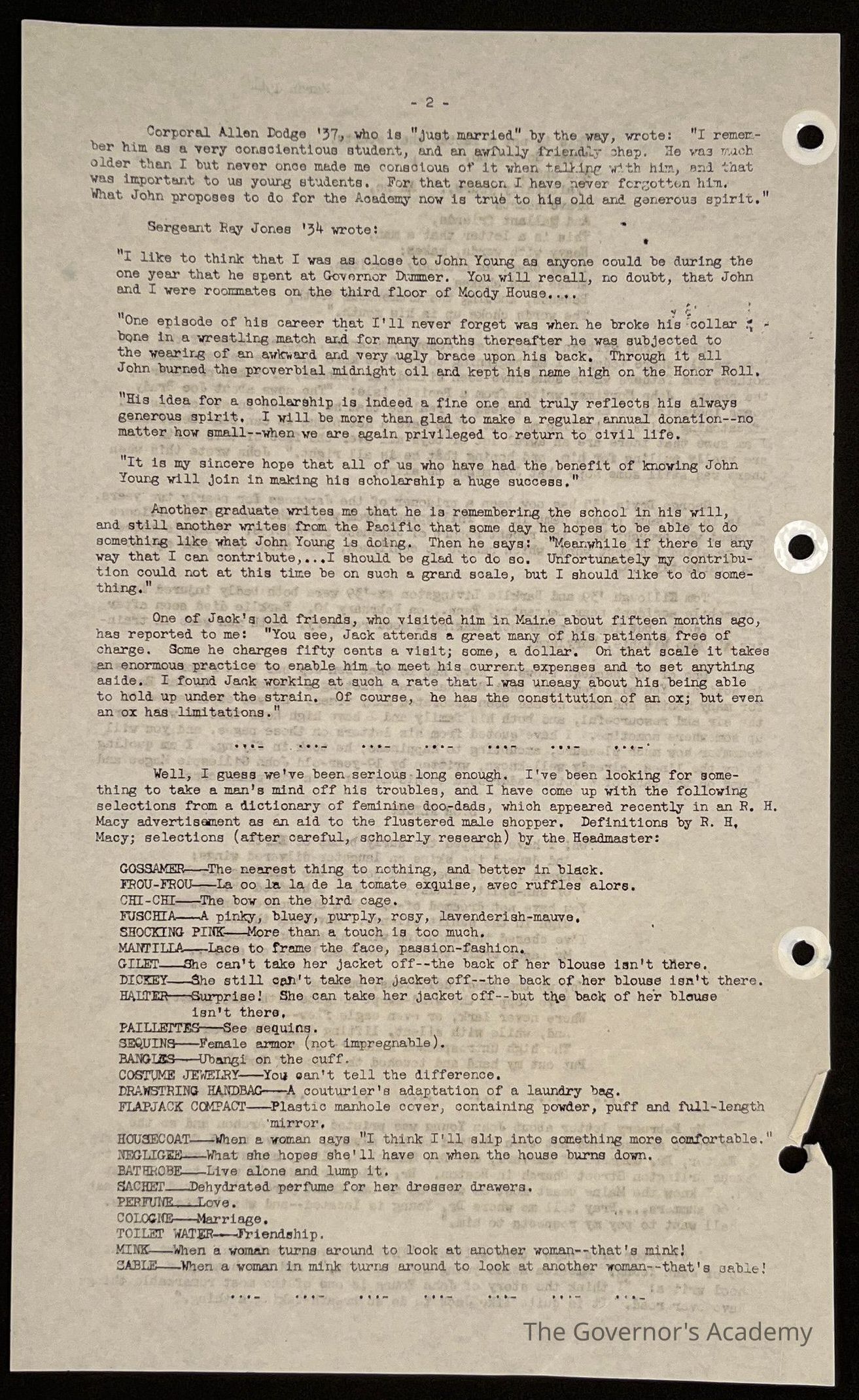 - 2 -

Corporal Allen Dodge '37, who is "just married" by the way, wrote: "I remember him as a very conscientious student, and an awfully friendly chap. He was much older than I but never once made me conscious of it when talking with him, and that was important to us young students. For that reason I have never forgotten him. What John proposes to do for the Academy now is true to his old and generous spirit."

Sergeant Ray Jones '34 wrote:

"I like to think that I was as close to John Young as anyone could be during the one year that he spent at Governor Dummer. You will recall, no doubt, that John and I were roommates on the third floor of Moody House....

"One episode of his career that I'll never forget was when he broke his collar bone in a wrestling match and for many months thereafter he was subjected to the wearing of an awkward and very ugly brace upon his back. Through it all John burned the proverbial midnight oil and kept his name high on the Honor Roll.

"His idea for a scholarship is indeed a fine one and truly reflects his always generous spirit. I will be more than glad to make a regular annual donation--no matter how small--when we are again privileged to return to civil life.

"It is my sincere hope that all of us who have had the benefit of knowing John Young will join in making his scholarship a huge success."

Another graduate writes me that he is remembering the school in his will, and still another writes from the Pacific that some day he hopes to be able to do something like what John Young is doing. Then he says: "Meanwhile if there is any way that I can contribute,...I should be glad to do so. Unfortunately my contribution could not at this time be on such a grand scale, but I should like to do something."

One of Jack's old friends, who visited him in Maine about fifteen months ago, has reported to me: "You see, Jack attends a great many of his patients free of charge. Some he charges fifty cents a visit; some, a dollar. On that scale it takes an enormous practice to enable him to meet his current expenses and to set anything aside. I found Jack working at such a rate that I was uneasy about his being able to hold up under the strain. Of course, he has the constitution of an ox; but even an ox has limitations."

...- ...- ...- ...- ...- ...- ...-

Well, I guess we've been serious long enough. I've been looking for something to take a man's mind off his troubles, and I have come up with the following selections from a dictionary of feminine doo-dads, which appeared recently in an R. H. Macy advertisement as an aid to the flustered male shopper. Definitions by R. H. Macy; selections (after careful, scholarly research) by the Headmaster:

GOSSAMER---The nearest thing to nothing, and better in black.
FROU-FROU---La oo la la de la tomate exquise, avec ruffles alors.
CHI-CHI---The bow on the bird cage.
FUSCHIA---A pinky, bluey, purply, rosy, lavenderish-mauve.
SHOCKING PINK---More than a touch is too much.
MANTILLA---Lace to frame the face, passion-fashion.
GILET---She can't take her jacket off--the back of her blouse isn't there.
DICKEY---She still can't take her jacket off--the back of her blouse isn't there.
HALTER---Surprise! She can take her jacket off--but the back of her blouse isn't there.
PAILLETTES---See sequins.
SEQUINS---Female armor (not impregnable).
BANGLES---Ubangi on the cuff.
COSTUME JEWELRY---You can't tell the difference.
DRAWSTRING HANDBAG---A couturier's adaptation of a laundry bag.
FLAPJACK COMPACT---Plastic manhole cover, containing powder, puff and full-length mirror.
HOUSECOAT---When a woman says "I think I'll slip into something more comfortable."
NEGLIGEE---What she hopes she'll have on when the house burns down.
BATHROBE---Live alone and lump it.
SACHET---Dehydrated perfume for her dresser drawers.
PERFUME---Love.
COLOGNE---Marriage.
TOILET WATER---Friendship.
MINK---When a woman turns around to look at another woman--that's mink!
SABLE---When a woman in mink turns around to look at another woman--that's sable!

...- ...- ...- ...- ...- ...- ...-

The Governor's Academy